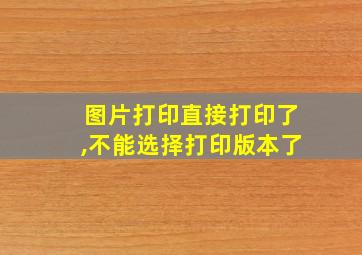 图片打印直接打印了,不能选择打印版本了